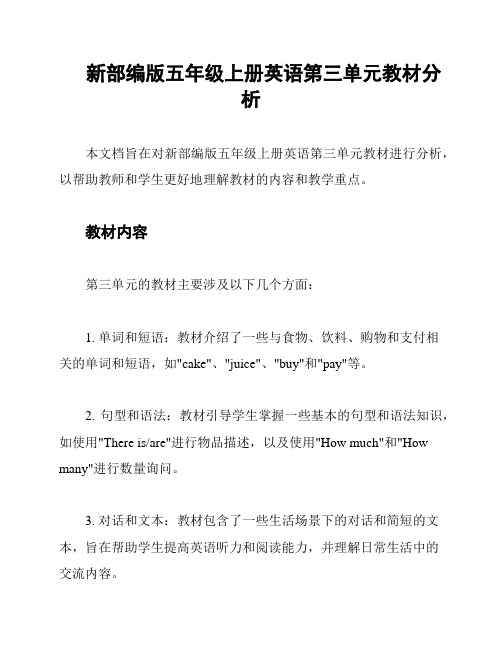 新部编版五年级上册英语第三单元教材分析

本文档旨在对新部编版五年级上册英语第三单元教材进行分析，以帮助教师和学生更好地理解教材的内容和教学重点。

教材内容

第三单元的教材主要涉及以下几个方面：

1. 单词和短语：教材介绍了一些与食物、饮料、购物和支付相关的单词和短语，如"cake"、"juice"、"buy"和"pay"等。

2. 句型和语法：教材引导学生掌握一些基本的句型和语法知识，如使用"There is/are"进行物品描述，以及使用"How much"和"How many"进行数量询问。

3. 对话和文本：教材包含了一些生活场景下的对话和简短的文本，旨在帮助学生提高英语听力和阅读能力，并理解日常生活中的交流内容。